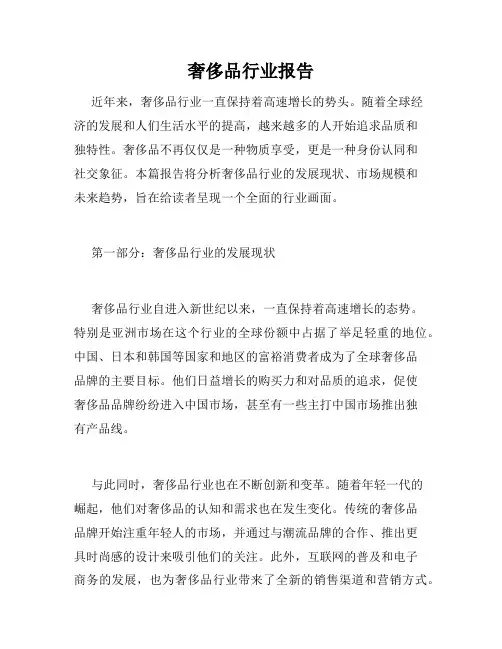 奢侈品行业报告

近年来，奢侈品行业一直保持着高速增长的势头。随着全球经济的发展和人们生活水平的提高，越来越多的人开始追求品质和独特性。奢侈品不再仅仅是一种物质享受，更是一种身份认同和社交象征。本篇报告将分析奢侈品行业的发展现状、市场规模和未来趋势，旨在给读者呈现一个全面的行业画面。

第一部分：奢侈品行业的发展现状

奢侈品行业自进入新世纪以来，一直保持着高速增长的态势。特别是亚洲市场在这个行业的全球份额中占据了举足轻重的地位。中国、日本和韩国等国家和地区的富裕消费者成为了全球奢侈品品牌的主要目标。他们日益增长的购买力和对品质的追求，促使奢侈品品牌纷纷进入中国市场，甚至有一些主打中国市场推出独有产品线。

与此同时，奢侈品行业也在不断创新和变革。随着年轻一代的崛起，他们对奢侈品的认知和需求也在发生变化。传统的奢侈品品牌开始注重年轻人的市场，并通过与潮流品牌的合作、推出更具时尚感的设计来吸引他们的关注。此外，互联网的普及和电子商务的发展，也为奢侈品行业带来了全新的销售渠道和营销方式。